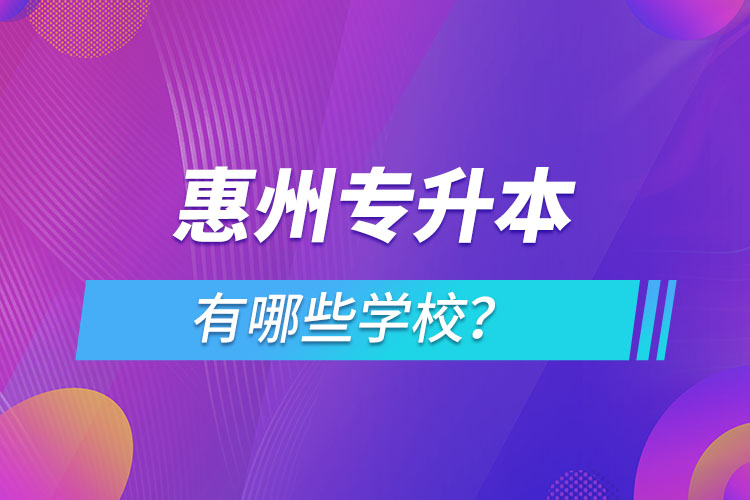 惠州专升本

有哪些学校?